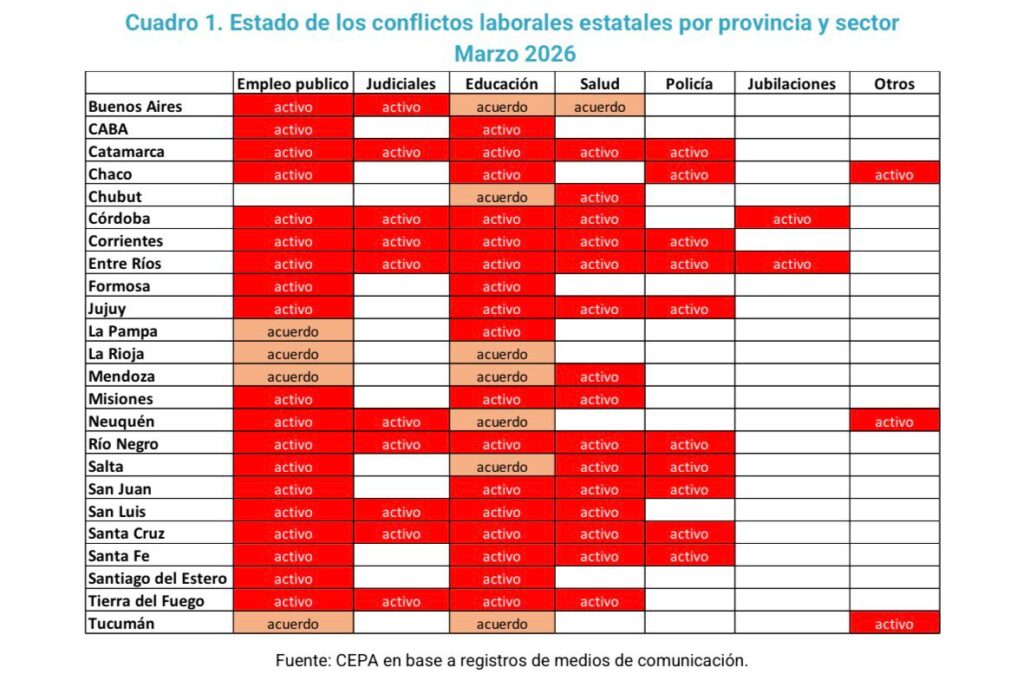 Cuadro 1. Estado de los conflictos laborales estatales por provincia y sector
Marzo 2026

| | Empleo publico | Judiciales | Educación | Salud | Policía | Jubilaciones | Otros |
|---|---|---|---|---|---|---|---|
| Buenos Aires | activo | activo | acuerdo | acuerdo | | | |
| CABA | activo | | activo | | | | |
| Catamarca | activo | activo | activo | activo | activo | | |
| Chaco | activo | | activo | | activo | | activo |
| Chubut | | | acuerdo | activo | | | |
| Córdoba | activo | activo | activo | activo | | activo | |
| Corrientes | activo | activo | activo | activo | activo | | |
| Entre Ríos | activo | activo | activo | activo | activo | activo | |
| Formosa | activo | | activo | | | | |
| Jujuy | activo | | activo | activo | activo | | |
| La Pampa | acuerdo | | activo | | | | |
| La Rioja | acuerdo | | acuerdo | | | | |
| Mendoza | acuerdo | | acuerdo | activo | | | |
| Misiones | activo | | activo | activo | | | |
| Neuquén | activo | activo | acuerdo | | | | activo |
| Río Negro | activo | activo | activo | activo | activo | | |
| Salta | activo | | acuerdo | activo | activo | | |
| San Juan | activo | | activo | activo | activo | | |
| San Luis | activo | activo | activo | activo | | | |
| Santa Cruz | activo | activo | activo | activo | activo | | |
| Santa Fe | activo | | activo | activo | activo | | |
| Santiago del Estero | activo | | activo | | | | |
| Tierra del Fuego | activo | activo | activo | activo | | | |
| Tucumán | acuerdo | | acuerdo | | | | activo |

Fuente: CEPA en base a registros de medios de comunicación.